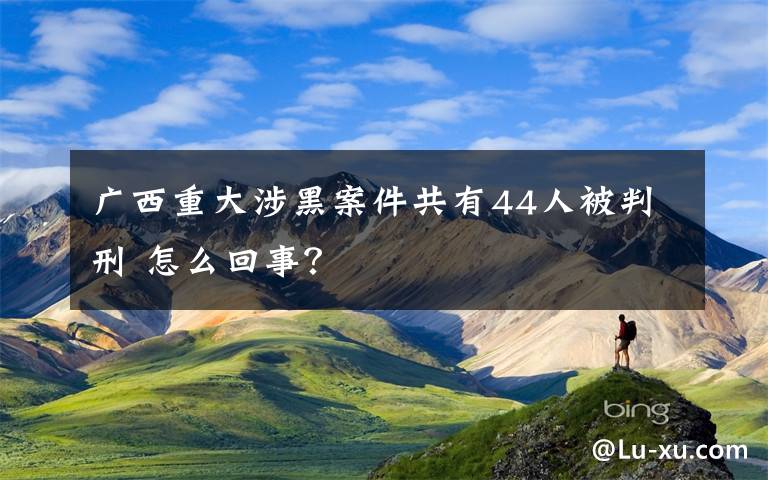 广西重大涉黑案件共有44人被判刑 怎么回事?

bing

@Lu-xu.com